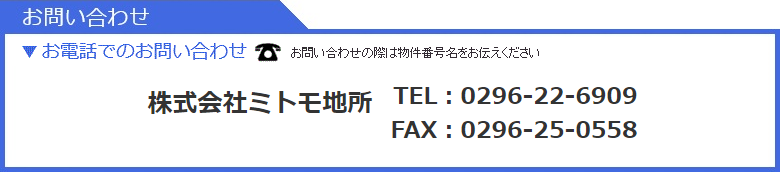 お問い合わせ

▼お電話でのお問い合わせ ☎ お問い合わせの際は物件番号名をお伝えください

株式会社ミトモ地所

TEL：0296-22-6909
FAX：0296-25-0558